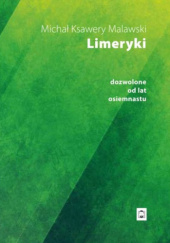 Michał Ksawery Malawski
Limeryki

dozwolone
od lat
osiemnastu